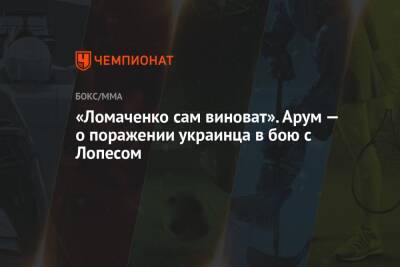 ЧЕМПИОНАТ

БОКС/ММА

«Ломаченко сам виноват». Арум — о поражении украинца в бою с Лопесом